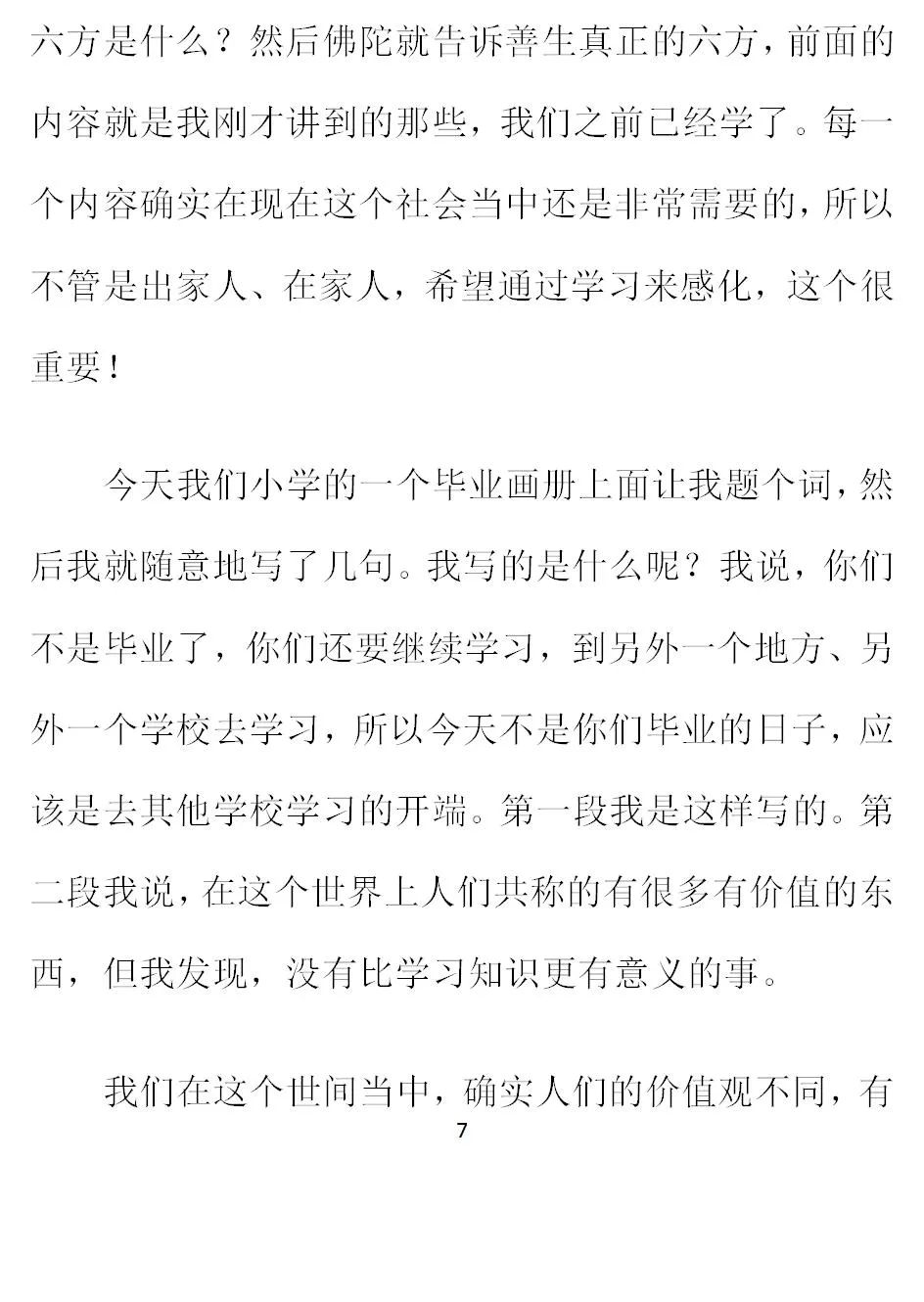 六方是什么？然后佛陀就告诉善生真正的六方，前面的内容就是我刚才讲到的那些，我们之前已经学了。每一个内容确实在现在这个社会当中还是非常需要的，所以不管是出家人、在家人，希望通过学习来感化，这个很重要！

今天我们小学的一个毕业画册上面让我题个词，然后我就随意地写了几句。我写的是什么呢？我说，你们不是毕业了，你们还要继续学习，到另外一个地方、另外一个学校去学习，所以今天不是你们毕业的日子，应该是去其他学校学习的开端。第一段我是这样写的。第二段我说，在这个世界上人们共称的有很多有价值的东西，但我发现，没有比学习知识更有意义的事。

我们在这个世间当中，确实人们的价值观不同，有

7